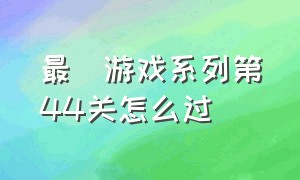 最　游戏系列第44关怎么过